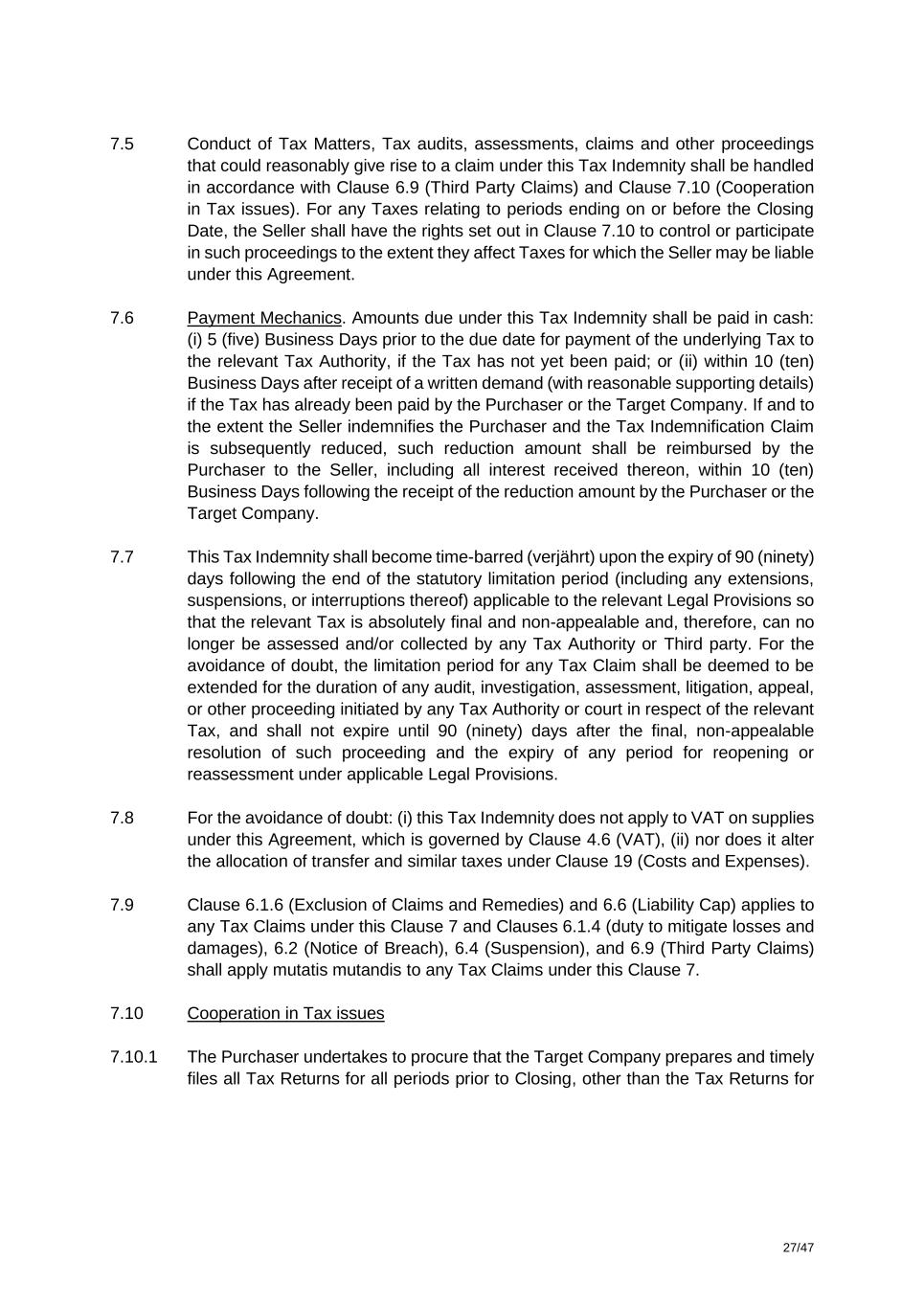 7.5 Conduct of Tax Matters, Tax audits, assessments, claims and other proceedings that could reasonably give rise to a claim under this Tax Indemnity shall be handled in accordance with Clause 6.9 (Third Party Claims) and Clause 7.10 (Cooperation in Tax issues). For any Taxes relating to periods ending on or before the Closing Date, the Seller shall have the rights set out in Clause 7.10 to control or participate in such proceedings to the extent they affect Taxes for which the Seller may be liable under this Agreement.

7.6 Payment Mechanics. Amounts due under this Tax Indemnity shall be paid in cash: (i) 5 (five) Business Days prior to the due date for payment of the underlying Tax to the relevant Tax Authority, if the Tax has not yet been paid; or (ii) within 10 (ten) Business Days after receipt of a written demand (with reasonable supporting details) if the Tax has already been paid by the Purchaser or the Target Company. If and to the extent the Seller indemnifies the Purchaser and the Tax Indemnification Claim is subsequently reduced, such reduction amount shall be reimbursed by the Purchaser to the Seller, including all interest received thereon, within 10 (ten) Business Days following the receipt of the reduction amount by the Purchaser or the Target Company.

7.7 This Tax Indemnity shall become time-barred (verjährt) upon the expiry of 90 (ninety) days following the end of the statutory limitation period (including any extensions, suspensions, or interruptions thereof) applicable to the relevant Legal Provisions so that the relevant Tax is absolutely final and non-appealable and, therefore, can no longer be assessed and/or collected by any Tax Authority or Third party. For the avoidance of doubt, the limitation period for any Tax Claim shall be deemed to be extended for the duration of any audit, investigation, assessment, litigation, appeal, or other proceeding initiated by any Tax Authority or court in respect of the relevant Tax, and shall not expire until 90 (ninety) days after the final, non-appealable resolution of such proceeding and the expiry of any period for reopening or reassessment under applicable Legal Provisions.

7.8 For the avoidance of doubt: (i) this Tax Indemnity does not apply to VAT on supplies under this Agreement, which is governed by Clause 4.6 (VAT), (ii) nor does it alter the allocation of transfer and similar taxes under Clause 19 (Costs and Expenses).

7.9 Clause 6.1.6 (Exclusion of Claims and Remedies) and 6.6 (Liability Cap) applies to any Tax Claims under this Clause 7 and Clauses 6.1.4 (duty to mitigate losses and damages), 6.2 (Notice of Breach), 6.4 (Suspension), and 6.9 (Third Party Claims) shall apply mutatis mutandis to any Tax Claims under this Clause 7.

7.10 Cooperation in Tax issues

7.10.1 The Purchaser undertakes to procure that the Target Company prepares and timely files all Tax Returns for all periods prior to Closing, other than the Tax Returns for

27/47